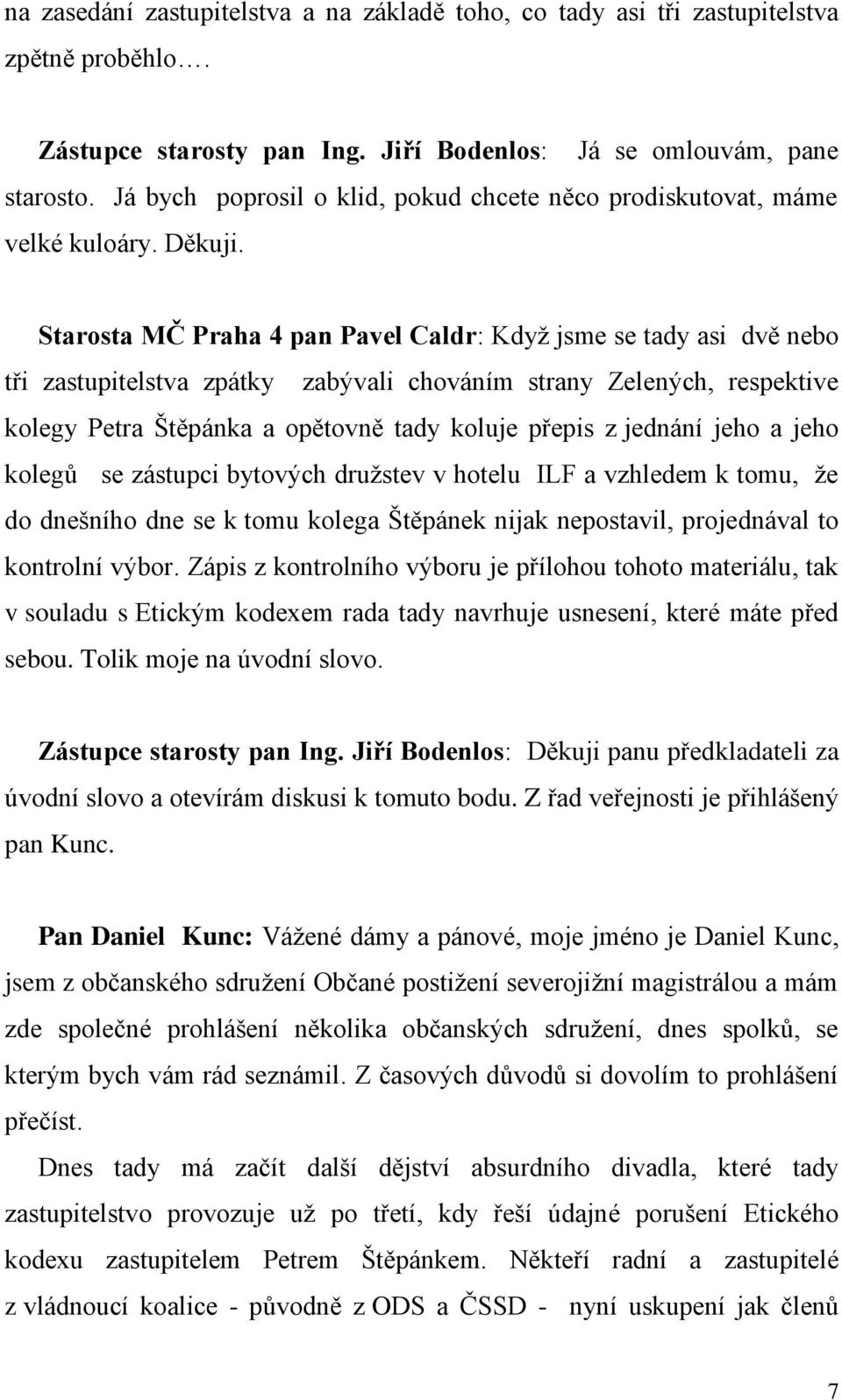 na zasedání zastupitelstva a na základě toho, co tady asi tři zastupitelstva zpětně proběhlo.…

Zástupce starosty pan Ing. Jiří Bodenlos: Já se omlouvám, pane starosto. Já bych poprosil o klid, pokud chcete něco prodiskutovat, máme velké kuloáry. Děkuji.

Starosta MČ Praha 4 pan Pavel Caldr: Když jsme se tady asi dvě nebo tři zastupitelstva zpátky zabývali chováním strany Zelených, respektive kolegy Petra Štěpánka a opětovně tady koluje přepis z jednání jeho a jeho kolegů se zástupci bytových družstev v hotelu ILF a vzhledem k tomu, že do dnešního dne se k tomu kolega Štěpánek nijak nepostavil, projednával to kontrolní výbor. Zápis z kontrolního výboru je přílohou tohoto materiálu, tak v souladu s Etickým kodexem rada tady navrhuje usnesení, které máte před sebou. Tolik moje na úvodní slovo.

Zástupce starosty pan Ing. Jiří Bodenlos: Děkuji panu předkladateli za úvodní slovo a otevírám diskusi k tomuto bodu. Z řad veřejnosti je přihlášený pan Kunc.

Pan Daniel Kunc: Vážené dámy a pánové, moje jméno je Daniel Kunc, jsem z občanského sdružení Občané postižení severojižní magistrálou a mám zde společné prohlášení několika občanských sdružení, dnes spolků, se kterým bych vám rád seznámil. Z časových důvodů si dovolím to prohlášení přečíst.

Dnes tady má začít další dějství absurdního divadla, které tady zastupitelstvo provozuje už po třetí, kdy řeší údajné porušení Etického kodexu zastupitelem Petrem Štěpánkem. Někteří radní a zastupitelé z vládnoucí koalice - původně z ODS a ČSSD - nyní uskupení jak členů

7